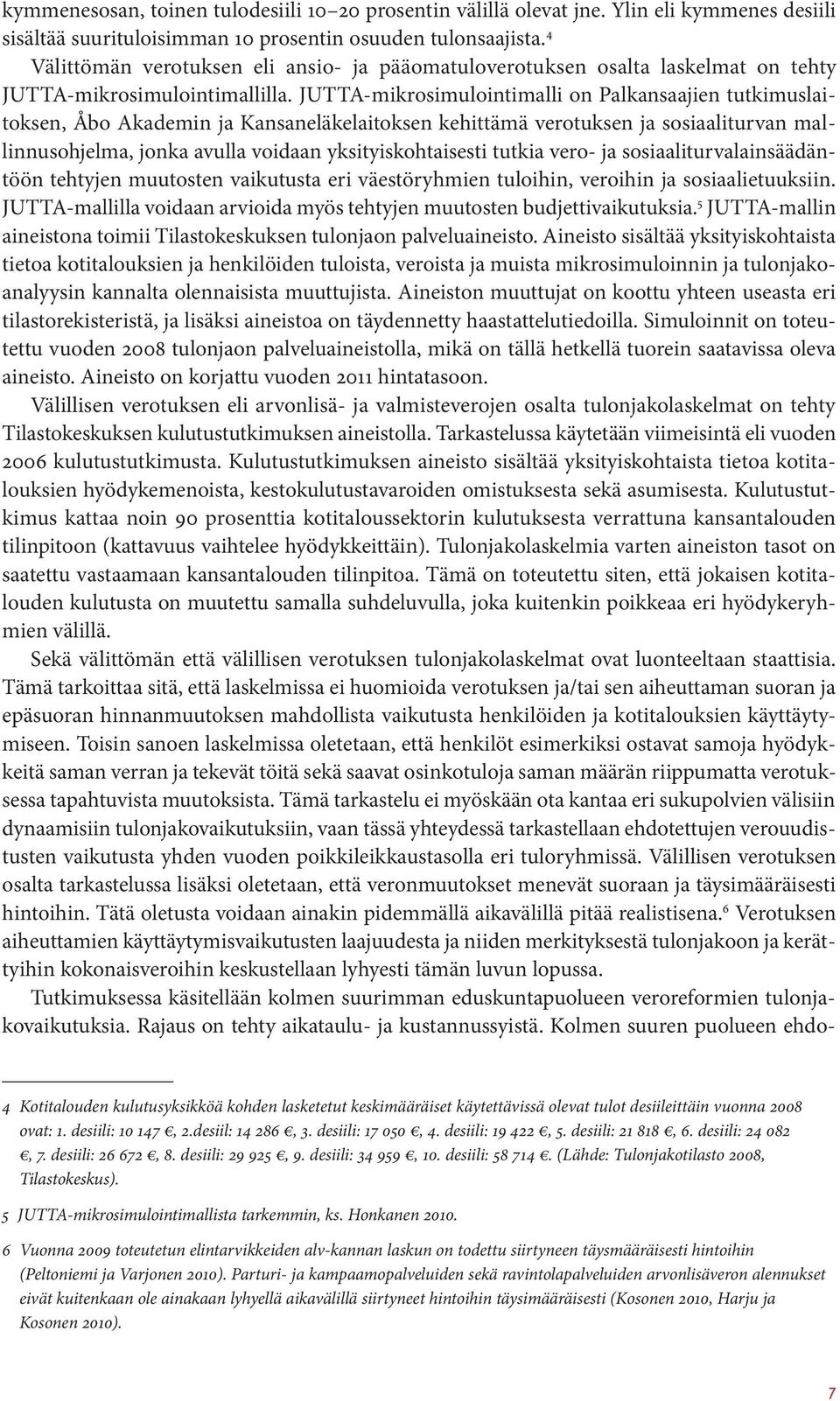 kymmenesosan, toinen tulodesiili 10–20 prosentin välillä olevat jne. Ylin eli kymmenes desiili sisältää suurituloisimman 10 prosentin osuuden tulonsaajista.$^4$

Välittömän verotuksen eli ansio- ja pääomatuloverotuksen osalta laskelmat on tehty JUTTA-mikrosimulointimallilla. JUTTA-mikrosimulointimalli on Palkansaajien tutkimuslaitoksen, Åbo Akademin ja Kansaneläkelaitoksen kehittämä verotuksen ja sosiaaliturvan mallinnusohjelma, jonka avulla voidaan yksityiskohtaisesti tutkia vero- ja sosiaaliturvalainsäädäntöön tehtyjen muutosten vaikutusta eri väestöryhmien tuloihin, veroihin ja sosiaalietuuksiin. JUTTA-mallilla voidaan arvioida myös tehtyjen muutosten budjettivaikutuksia.$^5$ JUTTA-mallin aineistona toimii Tilastokeskuksen tulonjaon palveluaineisto. Aineisto sisältää yksityiskohtaista tietoa kotitalouksien ja henkilöiden tuloista, veroista ja muista mikrosimuloinnin ja tulonjakoanalyysin kannalta olennaisista muuttujista. Aineiston muuttujat on koottu yhteen useasta eri tilastorekisteristä, ja lisäksi aineistoa on täydennetty haastattelutiedoilla. Simuloinnit on toteutettu vuoden 2008 tulonjaon palveluaineistolla, mikä on tällä hetkellä tuorein saatavissa oleva aineisto. Aineisto on korjattu vuoden 2011 hintatasoon.

Välillisen verotuksen eli arvonlisä- ja valmisteverojen osalta tulonjakolaskelmat on tehty Tilastokeskuksen kulutustutkimuksen aineistolla. Tarkastelussa käytetään viimeisintä eli vuoden 2006 kulutustutkimusta. Kulutustutkimuksen aineisto sisältää yksityiskohtaista tietoa kotitalouksien hyödykemenoista, kestokulutustavaroiden omistuksesta sekä asumisesta. Kulutustutkimus kattaa noin 90 prosenttia kotitaloussektorin kulutuksesta verrattuna kansantalouden tilinpitoon (kattavuus vaihtelee hyödykkeittäin). Tulonjakolaskelmia varten aineiston tasot on saatettu vastaamaan kansantalouden tilinpitoa. Tämä on toteutettu siten, että jokaisen kotitalouden kulutusta on muutettu samalla suhdeluvulla, joka kuitenkin poikkeaa eri hyödykeryhmien välillä.

Sekä välittömän että välillisen verotuksen tulonjakolaskelmat ovat luonteeltaan staattisia. Tämä tarkoittaa sitä, että laskelmissa ei huomioida verotuksen ja/tai sen aiheuttaman suoran ja epäsuoran hinnanmuutoksen mahdollista vaikutusta henkilöiden ja kotitalouksien käyttäytymiseen. Toisin sanoen laskelmissa oletetaan, että henkilöt esimerkiksi ostavat samoja hyödykkeitä saman verran ja tekevät töitä sekä saavat osinkotuloja saman määrän riippumatta verotuksessa tapahtuvista muutoksista. Tämä tarkastelu ei myöskään ota kantaa eri sukupolvien välisiin dynaamisiin tulonjakovaikutuksiin, vaan tässä yhteydessä tarkastellaan ehdotettujen verouudistusten vaikutusta yhden vuoden poikkileikkaustasolla eri tuloryhmissä. Välillisen verotuksen osalta tarkastelussa lisäksi oletetaan, että veronmuutokset menevät suoraan ja täysimääräisesti hintoihin. Tätä oletusta voidaan ainakin pidemmällä aikavälillä pitää realistisena.$^6$ Verotuksen aiheuttamien käyttäytymisvaikutusten laajuudesta ja niiden merkityksestä tulonjakoon ja kerättyihin kokonaisveroihin keskustellaan lyhyesti tämän luvun lopussa.

Tutkimuksessa käsitellään kolmen suurimman eduskuntapuolueen veroreformien tulonjakovaikutuksia. Rajaus on tehty aikataulu- ja kustannussyistä. Kolmen suuren puolueen ehdo-

4 Kotitalouden kulutusyksikköä kohden lasketetut keskimääräiset käytettävissä olevat tulot desiileittäin vuonna 2008 ovat: 1. desiili: 10 147 €, 2.desiil: 14 286 €, 3. desiili: 17 050 €, 4. desiili: 19 422 €, 5. desiili: 21 818 €, 6. desiili: 24 082 €, 7. desiili: 26 672 €, 8. desiili: 29 925 €, 9. desiili: 34 959 €, 10. desiili: 58 714 €. (Lähde: Tulonjakotilasto 2008, Tilastokeskus).

5 JUTTA-mikrosimulointimallista tarkemmin, ks. Honkanen 2010.

6 Vuonna 2009 toteutetun elintarvikkeiden alv-kannan laskun on todettu siirtyneen täysmääräisesti hintoihin (Peltoniemi ja Varjonen 2010). Parturi- ja kampaamopalveluiden sekä ravintolapalveluiden arvonlisäveron alennukset eivät kuitenkaan ole ainakaan lyhyellä aikavälillä siirtyneet hintoihin täysimääräisesti (Kosonen 2010, Harju ja Kosonen 2010).

7